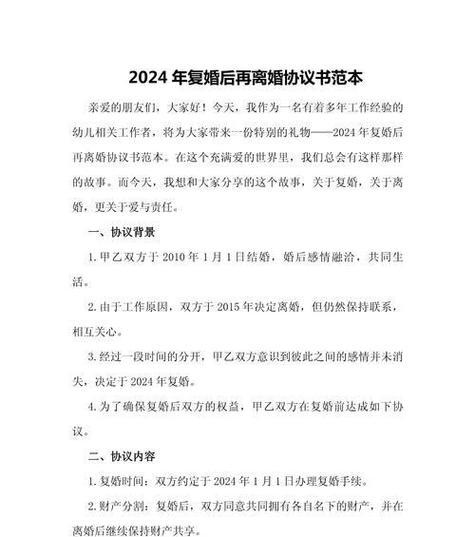 2024 年复婚后再离婚协议书范本

亲爱的朋友们，大家好！今天，我作为一名有着多年工作经验的幼儿相关工作者，将为大家带来一份特别的礼物——2024 年复婚后再离婚协议书范本。在这个充满爱的世界里，我们总会有这样那样的故事。而今天，我想和大家分享的这个故事，关于复婚，关于离婚，更关于爱与责任。

一、协议背景

1. 甲乙双方于 2010 年 1 月 1 日结婚，婚后感情融洽，共同生活。

2. 由于工作原因，双方于 2015 年决定离婚，但仍然保持联系，相互关心。

3. 经过一段时间的分开，甲乙双方意识到彼此之间的感情并未消失，决定于 2024 年复婚。

4. 为了确保复婚后双方的权益，甲乙双方在复婚前达成如下协议。

二、协议内容

1. 复婚时间：双方约定于 2024 年 1 月 1 日办理复婚手续。

2. 财产分割：复婚后，双方同意共同拥有各自名下的财产，并在离婚后继续保持财产共享。